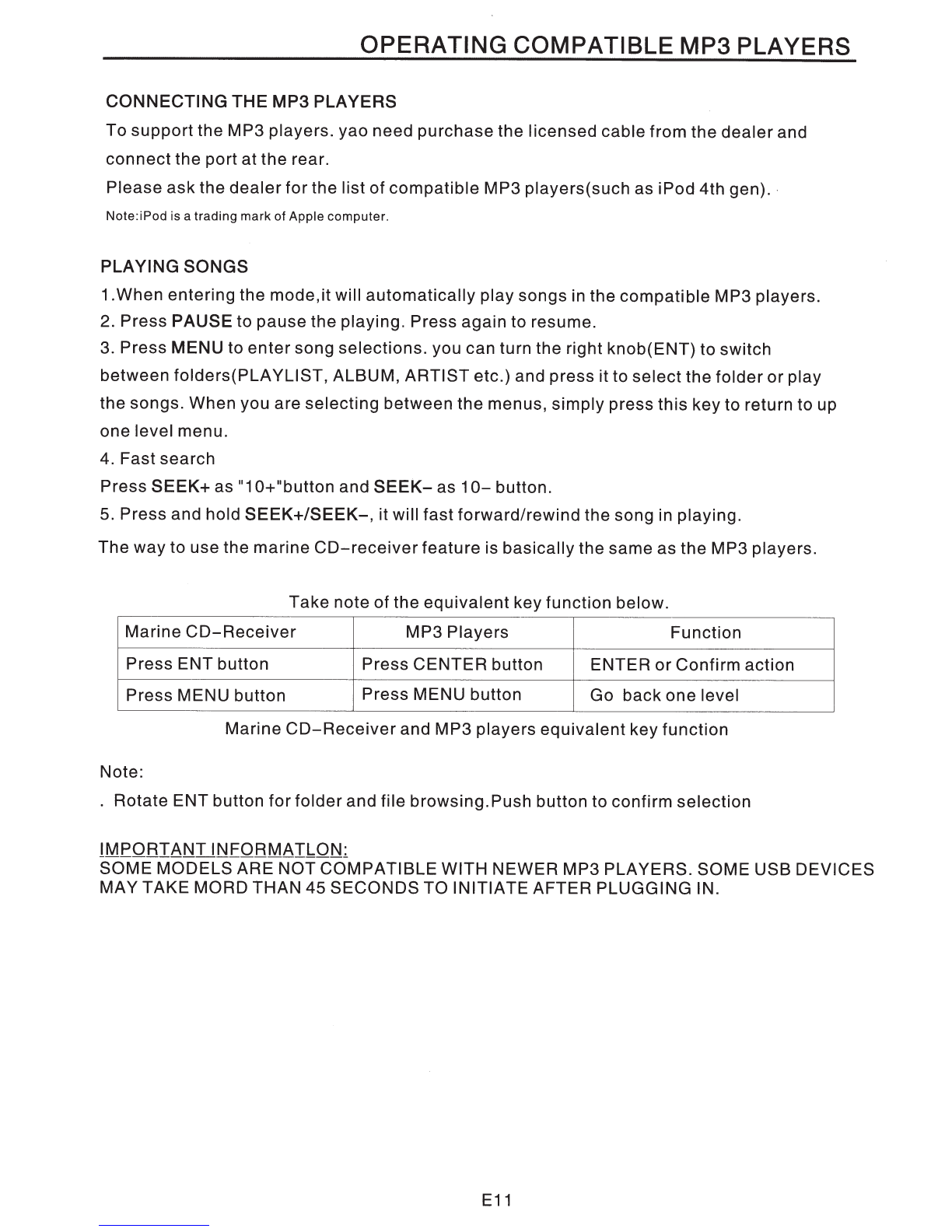 OPERATING COMPATIBLE MP3 PLAYERS

CONNECTING THE MP3 PLAYERS

To support the MP3 players. yao need purchase the licensed cable from the dealer and connect the port at the rear.

Please ask the dealer for the list of compatible MP3 players(such as iPod 4th gen).

Note:iPod is a trading mark of Apple computer.

PLAYING SONGS

1.When entering the mode,it will automatically play songs in the compatible MP3 players.

2. Press PAUSE to pause the playing. Press again to resume.

3. Press MENU to enter song selections. you can turn the right knob(ENT) to switch between folders(PLAYLIST, ALBUM, ARTIST etc.) and press it to select the folder or play the songs. When you are selecting between the menus, simply press this key to return to up one level menu.

4. Fast search

Press SEEK+ as "10+"button and SEEK– as 10– button.

5. Press and hold SEEK+/SEEK–, it will fast forward/rewind the song in playing.

The way to use the marine CD–receiver feature is basically the same as the MP3 players.

Take note of the equivalent key function below.

| Marine CD–Receiver | MP3 Players | Function |
|---|---|---|
| Press ENT button | Press CENTER button | ENTER or Confirm action |
| Press MENU button | Press MENU button | Go back one level |

Marine CD–Receiver and MP3 players equivalent key function

Note:

. Rotate ENT button for folder and file browsing.Push button to confirm selection

IMPORTANT INFORMATLON:
SOME MODELS ARE NOT COMPATIBLE WITH NEWER MP3 PLAYERS. SOME USB DEVICES MAY TAKE MORD THAN 45 SECONDS TO INITIATE AFTER PLUGGING IN.

E11